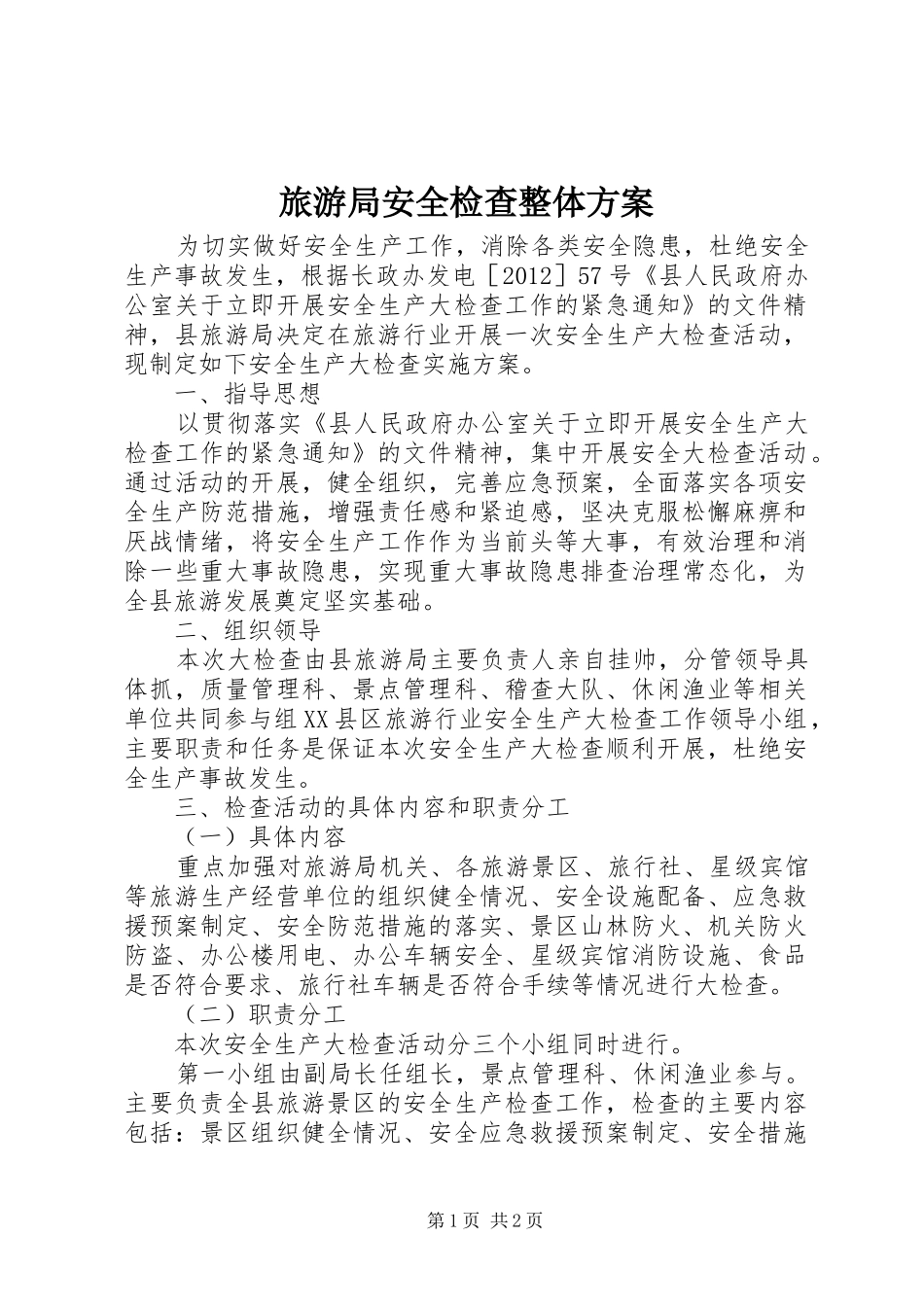 旅游局安全检查整体方案

为切实做好安全生产工作，消除各类安全隐患，杜绝安全生产事故发生，根据长政办发电［2012］57号《县人民政府办公室关于立即开展安全生产大检查工作的紧急通知》的文件精神，县旅游局决定在旅游行业开展一次安全生产大检查活动，现制定如下安全生产大检查实施方案。

一、指导思想

以贯彻落实《县人民政府办公室关于立即开展安全生产大检查工作的紧急通知》的文件精神，集中开展安全大检查活动。通过活动的开展，健全组织，完善应急预案，全面落实各项安全生产防范措施，增强责任感和紧迫感，坚决克服松懈麻痹和厌战情绪，将安全生产工作作为当前头等大事，有效治理和消除一些重大事故隐患，实现重大事故隐患排查治理常态化，为全县旅游发展奠定坚实基础。

二、组织领导

本次大检查由县旅游局主要负责人亲自挂帅，分管领导具体抓，质量管理科、景点管理科、稽查大队、休闲渔业等相关单位共同参与组XX县区旅游行业安全生产大检查工作领导小组，主要职责和任务是保证本次安全生产大检查顺利开展，杜绝安全生产事故发生。

三、检查活动的具体内容和职责分工

（一）具体内容

重点加强对旅游局机关、各旅游景区、旅行社、星级宾馆等旅游生产经营单位的组织健全情况、安全设施配备、应急救援预案制定、安全防范措施的落实、景区山林防火、机关防火防盗、办公楼用电、办公车辆安全、星级宾馆消防设施、食品是否符合要求、旅行社车辆是否符合手续等情况进行大检查。

（二）职责分工

本次安全生产大检查活动分三个小组同时进行。

第一小组由副局长任组长，景点管理科、休闲渔业参与。主要负责全县旅游景区的安全生产检查工作，检查的主要内容包括：景区组织健全情况、安全应急救援预案制定、安全措施

第1页 共2页